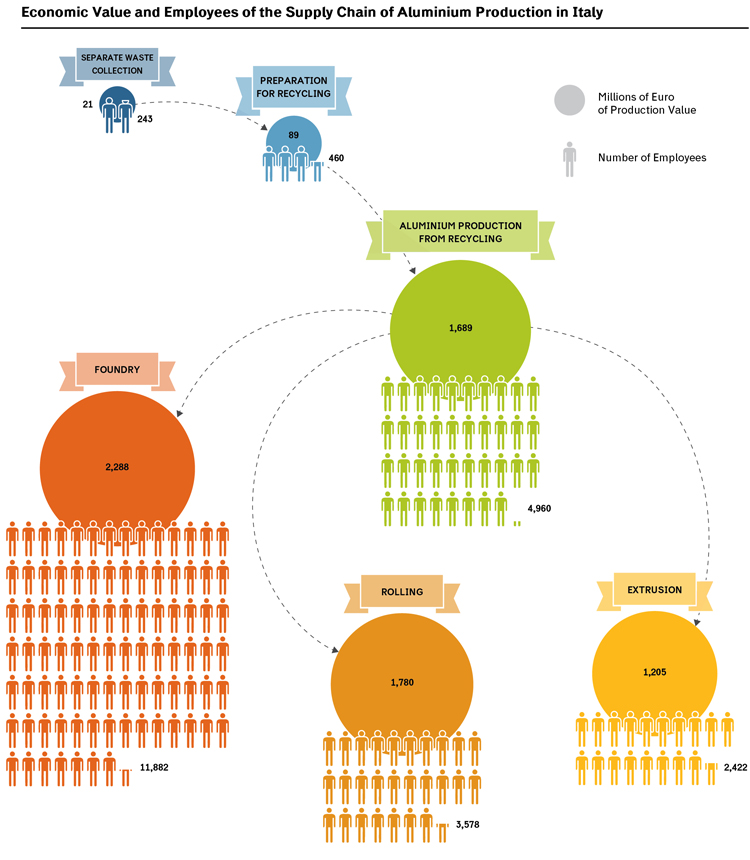 Economic Value and Employees of the Supply Chain of Aluminium Production in Italy

SEPARATE WASTE COLLECTION

21

243

PREPARATION FOR RECYCLING

89

460

Millions of Euro of Production Value

Number of Employees

ALUMINIUM PRODUCTION FROM RECYCLING

1,689

4,960

FOUNDRY

2,288

11,882

ROLLING

1,780

3,578

EXTRUSION

1,205

2,422